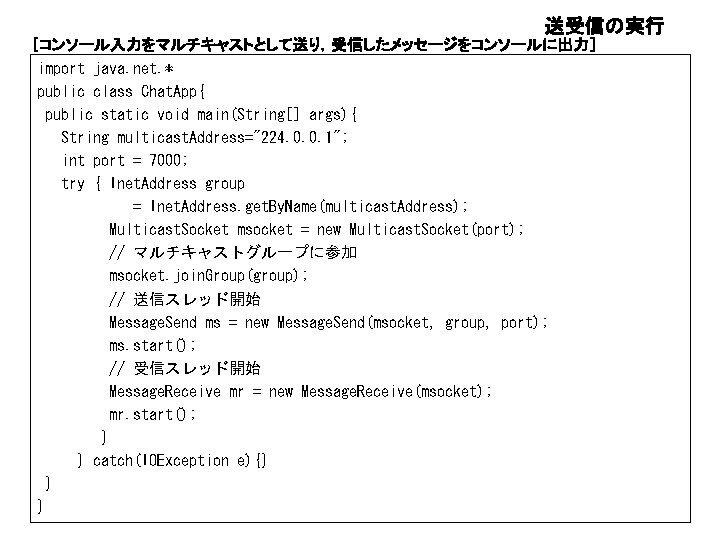 送受信の実行

[コンソール入力をマルチキャストとして送り，受信したメッセージをコンソールに出力]

import java.net.*
public class ChatApp{
 public static void main(String[] args){
  String multicastAddress="224.0.0.1";
  int port = 7000;
  try { InetAddress group
      = InetAddress.getByName(multicastAddress);
    MulticastSocket msocket = new MulticastSocket(port);
    // マルチキャストグループに参加
    msocket.joinGroup(group);
    // 送信スレッド開始
    MessageSend ms = new MessageSend(msocket, group, port);
    ms.start();
    // 受信スレッド開始
    MessageReceive mr = new MessageReceive(msocket);
    mr.start();
   }
  } catch(IOException e){}
 }
}